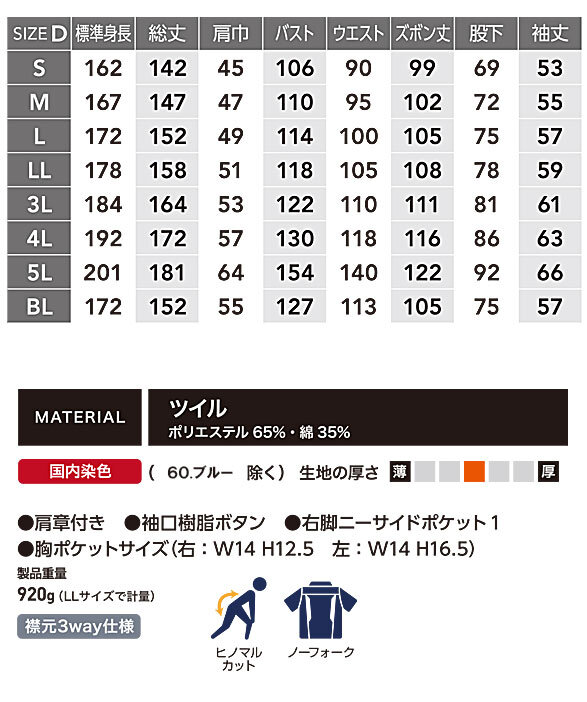 | SIZE D | 標準身長 | 総丈 | 肩巾 | バスト | ウエスト | ズボン丈 | 股下 | 袖丈 |
|---|---|---|---|---|---|---|---|---|
| S | 162 | 142 | 45 | 106 | 90 | 99 | 69 | 53 |
| M | 167 | 147 | 47 | 110 | 95 | 102 | 72 | 55 |
| L | 172 | 152 | 49 | 114 | 100 | 105 | 75 | 57 |
| LL | 178 | 158 | 51 | 118 | 105 | 108 | 78 | 59 |
| 3L | 184 | 164 | 53 | 122 | 110 | 111 | 81 | 61 |
| 4L | 192 | 172 | 57 | 130 | 118 | 116 | 86 | 63 |
| 5L | 201 | 181 | 64 | 154 | 140 | 122 | 92 | 66 |
| BL | 172 | 152 | 55 | 127 | 113 | 105 | 75 | 57 |

MATERIAL

ツイル
ポリエステル65%・綿35%

国内染色 (60.ブルー 除く) 生地の厚さ 薄 厚

●肩章付き ●袖口樹脂ボタン ●右脚ニーサイドポケット1
●胸ポケットサイズ(右:W14 H12.5 左:W14 H16.5)

製品重量
920g(LLサイズで計量)

襟元3way仕様

ヒノマル
カット

ノーフォーク